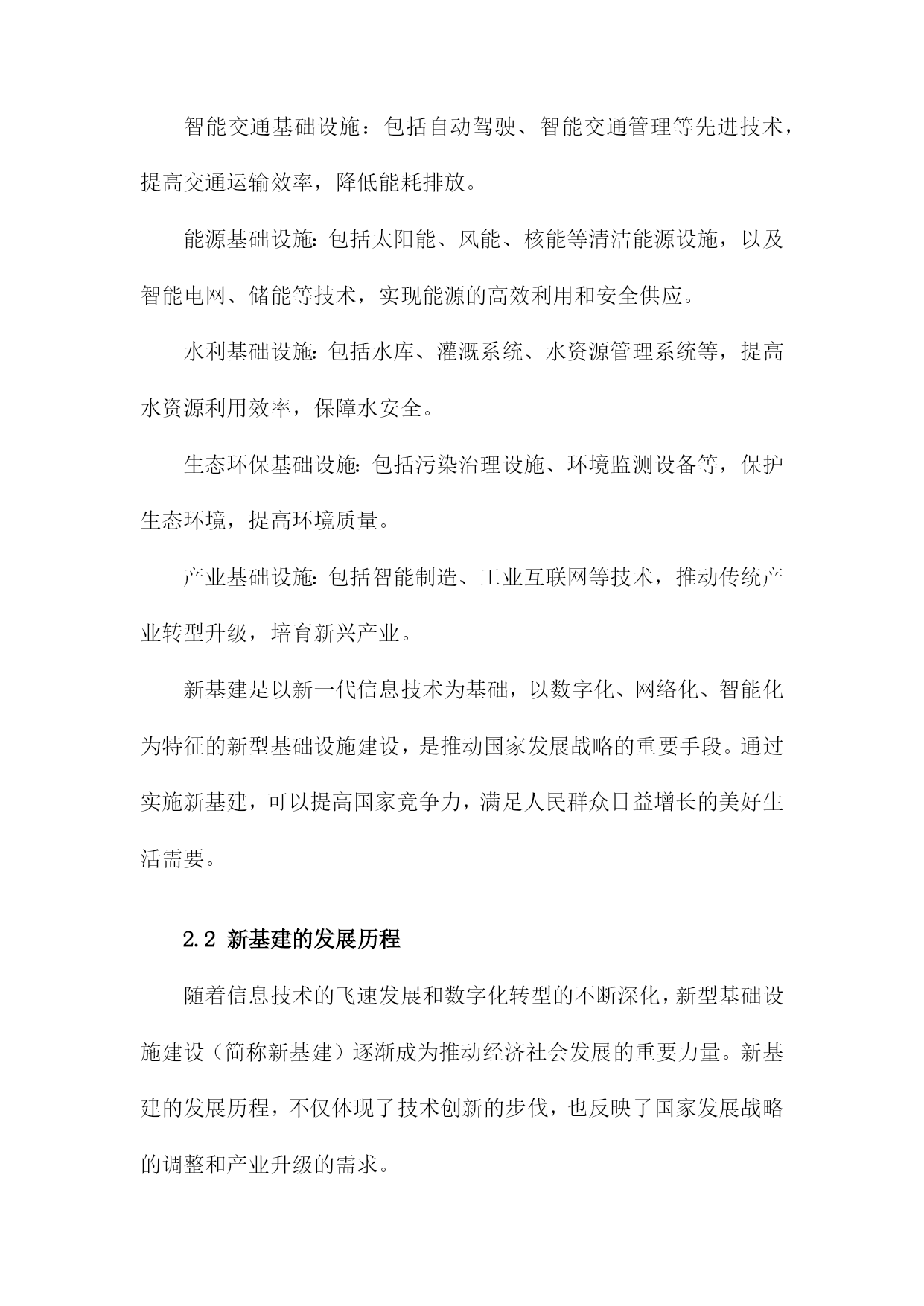 智能交通基础设施：包括自动驾驶、智能交通管理等先进技术，提高交通运输效率，降低能耗排放。

能源基础设施:包括太阳能、风能、核能等清洁能源设施，以及智能电网、储能等技术，实现能源的高效利用和安全供应。

水利基础设施:包括水库、灌溉系统、水资源管理系统等，提高水资源利用效率，保障水安全。

生态环保基础设施:包括污染治理设施、环境监测设备等，保护生态环境，提高环境质量。

产业基础设施:包括智能制造、工业互联网等技术，推动传统产业转型升级，培育新兴产业。

新基建是以新一代信息技术为基础，以数字化、网络化、智能化为特征的新型基础设施建设，是推动国家发展战略的重要手段。通过实施新基建，可以提高国家竞争力，满足人民群众日益增长的美好生活需要。

2.2 新基建的发展历程

随着信息技术的飞速发展和数字化转型的不断深化，新型基础设施建设（简称新基建）逐渐成为推动经济社会发展的重要力量。新基建的发展历程，不仅体现了技术创新的步伐，也反映了国家发展战略的调整和产业升级的需求。